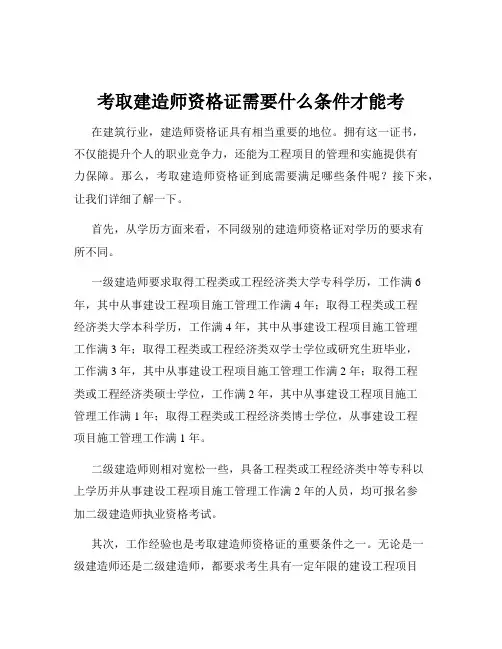 考取建造师资格证需要什么条件才能考

在建筑行业，建造师资格证具有相当重要的地位。拥有这一证书，不仅能提升个人的职业竞争力，还能为工程项目的管理和实施提供有力保障。那么，考取建造师资格证到底需要满足哪些条件呢？接下来，让我们详细了解一下。

首先，从学历方面来看，不同级别的建造师资格证对学历的要求有所不同。

一级建造师要求取得工程类或工程经济类大学专科学历，工作满 6 年，其中从事建设工程项目施工管理工作满 4 年；取得工程类或工程经济类大学本科学历，工作满 4 年，其中从事建设工程项目施工管理工作满 3 年；取得工程类或工程经济类双学士学位或研究生班毕业，工作满 3 年，其中从事建设工程项目施工管理工作满 2 年；取得工程类或工程经济类硕士学位，工作满 2 年，其中从事建设工程项目施工管理工作满 1 年；取得工程类或工程经济类博士学位，从事建设工程项目施工管理工作满 1 年。

二级建造师则相对宽松一些，具备工程类或工程经济类中等专科以上学历并从事建设工程项目施工管理工作满 2 年的人员，均可报名参加二级建造师执业资格考试。

其次，工作经验也是考取建造师资格证的重要条件之一。无论是一级建造师还是二级建造师，都要求考生具有一定年限的建设工程项目